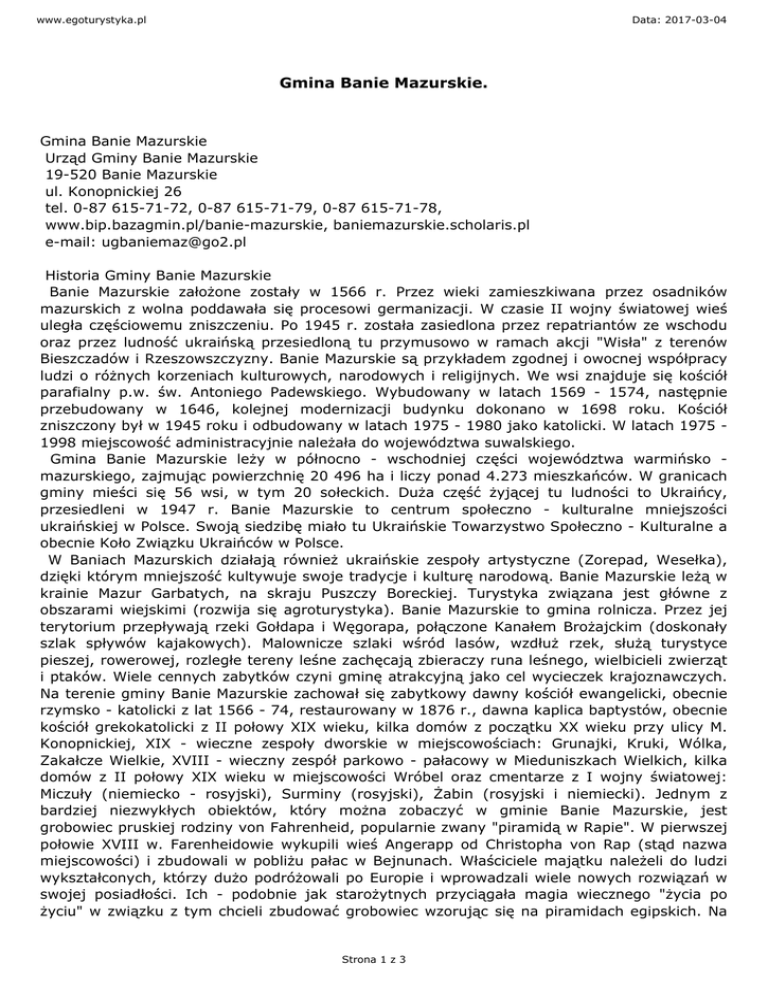 www.egoturystyka.pl

Data: 2017-03-04

Gmina Banie Mazurskie.

Gmina Banie Mazurskie
Urząd Gminy Banie Mazurskie
19-520 Banie Mazurskie
ul. Konopnickiej 26
tel. 0-87 615-71-72, 0-87 615-71-79, 0-87 615-71-78,
www.bip.bazagmin.pl/banie-mazurskie, baniemazurskie.scholaris.pl
e-mail: ugbaniemaz@go2.pl

Historia Gminy Banie Mazurskie
Banie Mazurskie założone zostały w 1566 r. Przez wieki zamieszkiwana przez osadników mazurskich z wolna poddawała się procesowi germanizacji. W czasie II wojny światowej wieś uległa częściowemu zniszczeniu. Po 1945 r. została zasiedlona przez repatriantów ze wschodu oraz przez ludność ukraińską przesiedloną tu przymusowo w ramach akcji "Wisła" z terenów Bieszczadów i Rzeszowszczyzny. Banie Mazurskie są przykładem zgodnej i owocnej współpracy ludzi o różnych korzeniach kulturowych, narodowych i religijnych. We wsi znajduje się kościół parafialny p.w. św. Antoniego Padewskiego. Wybudowany w latach 1569 - 1574, następnie przebudowany w 1646, kolejnej modernizacji budynku dokonano w 1698 roku. Kościół zniszczony był w 1945 roku i odbudowany w latach 1975 - 1980 jako katolicki. W latach 1975 - 1998 miejscowość administracyjnie należała do województwa suwalskiego.
Gmina Banie Mazurskie leży w północno - wschodniej części województwa warmińsko - mazurskiego, zajmując powierzchnię 20 496 ha i liczy ponad 4.273 mieszkańców. W granicach gminy mieści się 56 wsi, w tym 20 sołeckich. Duża część żyjącej tu ludności to Ukraińcy, przesiedleni w 1947 r. Banie Mazurskie to centrum społeczno - kulturalne mniejszości ukraińskiej w Polsce. Swoją siedzibę miało tu Ukraińskie Towarzystwo Społeczno - Kulturalne a obecnie Koło Związku Ukraińców w Polsce.
W Baniach Mazurskich działają również ukraińskie zespoły artystyczne (Zorepad, Wesełka), dzięki którym mniejszość kultywuje swoje tradycje i kulturę narodową. Banie Mazurskie leżą w krainie Mazur Garbatych, na skraju Puszczy Boreckiej. Turystyka związana jest główne z obszarami wiejskimi (rozwija się agroturystyka). Banie Mazurskie to gmina rolnicza. Przez jej terytorium przepływają rzeki Gołdapa i Węgorapa, połączone Kanałem Brożajckim (doskonały szlak spływów kajakowych). Malownicze szlaki wśród lasów, wzdłuż rzek, służą turystyce pieszej, rowerowej, rozległe tereny leśne zachęcają zbieraczy runa leśnego, wielbicieli zwierząt i ptaków. Wiele cennych zabytków czyni gminę atrakcyjną jako cel wycieczek krajoznawczych. Na terenie gminy Banie Mazurskie zachował się zabytkowy dawny kościół ewangelicki, obecnie rzymsko - katolicki z lat 1566 - 74, restaurowany w 1876 r., dawna kaplica baptystów, obecnie kościół grekokatolicki z II połowy XIX wieku, kilka domów z początku XX wieku przy ulicy M. Konopnickiej, XIX - wieczne zespoły dworskie w miejscowościach: Grunajki, Kruki, Wólka, Zakałcze Wielkie, XVIII - wieczny zespół parkowo - pałacowy w Mieduniszkach Wielkich, kilka domów z II połowy XIX wieku w miejscowości Wróbel oraz cmentarze z I wojny światowej: Miczuły (niemiecko - rosyjski), Surminy (rosyjski), Żabin (rosyjski i niemiecki). Jednym z bardziej niezwykłych obiektów, który można zobaczyć w gminie Banie Mazurskie, jest grobowiec pruskiej rodziny von Fahrenheid, popularnie zwany "piramidą w Rapie". W pierwszej połowie XVIII w. Farenheidowie wykupili wieś Angerapp od Christopha von Rap (stąd nazwa miejscowości) i zbudowali w pobliżu pałac w Bejnunach. Właściciele majątku należeli do ludzi wykształconych, którzy dużo podróżowali po Europie i wprowadzali wiele nowych rozwiązań w swojej posiadłości. Ich - podobnie jak starożytnych przyciągała magia wiecznego "życia po życiu" w związku z tym chcieli zbudować grobowiec wzorując się na piramidach egipskich. Na

Strona 1 z 3